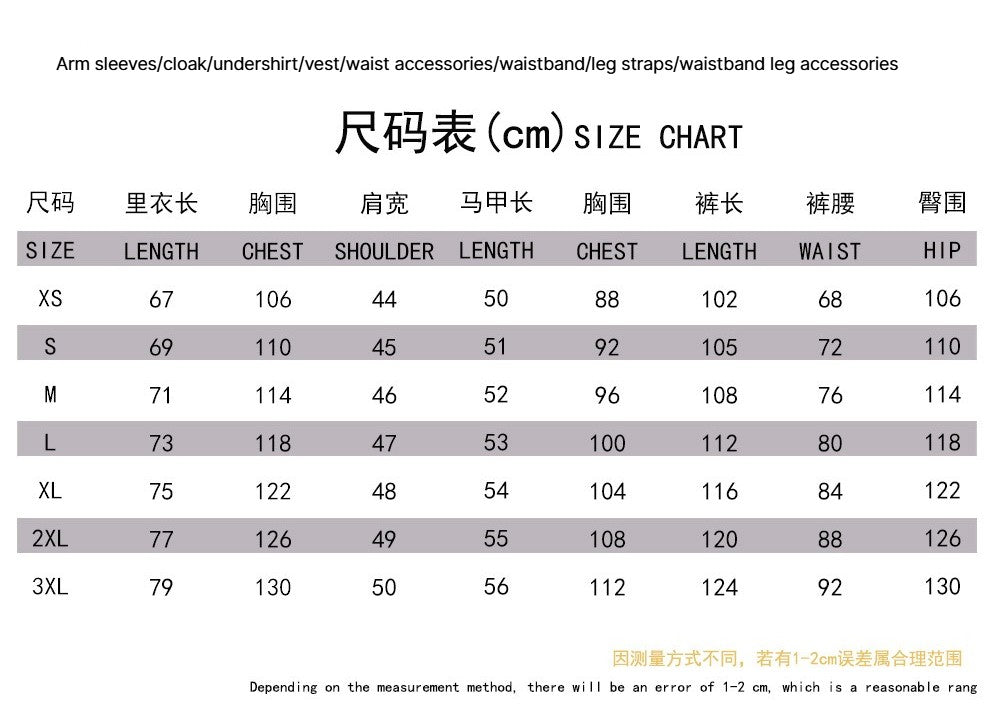 Arm sleeves/cloak/undershirt/vest/waist accessories/waistband/leg straps/waistband leg accessories

尺码表(cm) SIZE CHART

| 尺码 | 里衣长 | 胸围 | 肩宽 | 马甲长 | 胸围 | 裤长 | 裤腰 | 臀围 |
|---|---|---|---|---|---|---|---|---|
| SIZE | LENGTH | CHEST | SHOULDER | LENGTH | CHEST | LENGTH | WAIST | HIP |
| XS | 67 | 106 | 44 | 50 | 88 | 102 | 68 | 106 |
| S | 69 | 110 | 45 | 51 | 92 | 105 | 72 | 110 |
| M | 71 | 114 | 46 | 52 | 96 | 108 | 76 | 114 |
| L | 73 | 118 | 47 | 53 | 100 | 112 | 80 | 118 |
| XL | 75 | 122 | 48 | 54 | 104 | 116 | 84 | 122 |
| 2XL | 77 | 126 | 49 | 55 | 108 | 120 | 88 | 126 |
| 3XL | 79 | 130 | 50 | 56 | 112 | 124 | 92 | 130 |

因测量方式不同，若有1-2cm误差属合理范围

Depending on the measurement method, there will be an error of 1-2 cm, which is a reasonable rang